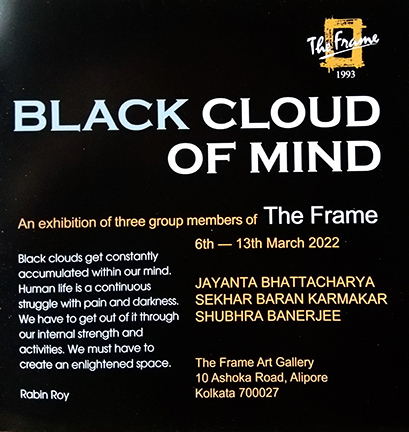 The Frame
1993

BLACK CLOUD OF MIND

An exhibition of three group members of The Frame

6th — 13th March 2022

Black clouds get constantly accumulated within our mind. Human life is a continuous struggle with pain and darkness. We have to get out of it through our internal strength and activities. We must have to create an enlightened space.

Rabin Roy

JAYANTA BHATTACHARYA
SEKHAR BARAN KARMAKAR
SHUBHRA BANERJEE

The Frame Art Gallery
10 Ashoka Road, Alipore
Kolkata 700027